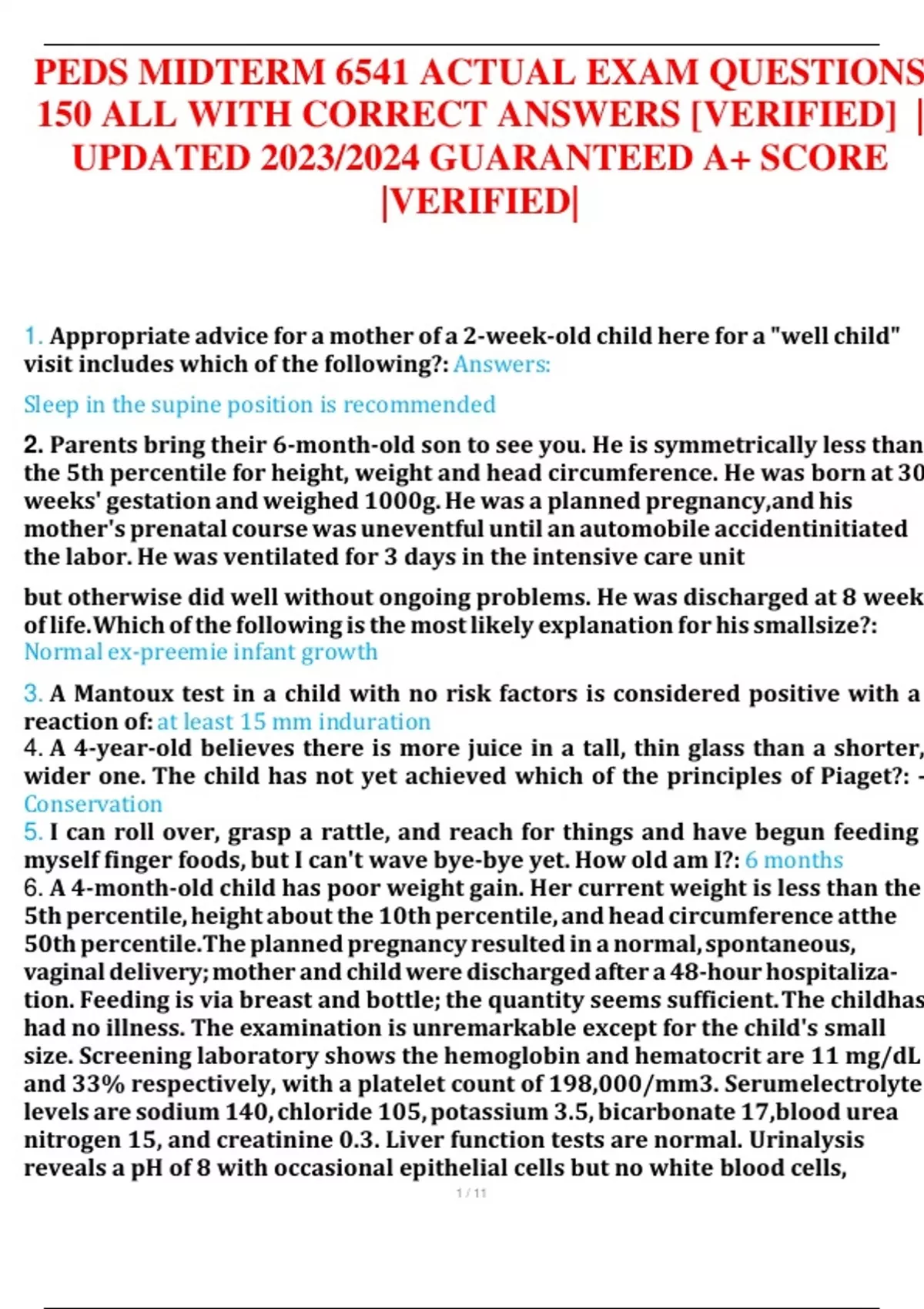 PEDS MIDTERM 6541 ACTUAL EXAM QUESTIONS 150 ALL WITH CORRECT ANSWERS [VERIFIED] | UPDATED 2023/2024 GUARANTEED A+ SCORE |VERIFIED|

1. Appropriate advice for a mother of a 2-week-old child here for a "well child" visit includes which of the following?: Answers:

Sleep in the supine position is recommended

2. Parents bring their 6-month-old son to see you. He is symmetrically less than the 5th percentile for height, weight and head circumference. He was born at 30 weeks' gestation and weighed 1000g. He was a planned pregnancy,and his mother's prenatal course was uneventful until an automobile accidentinitiated the labor. He was ventilated for 3 days in the intensive care unit

but otherwise did well without ongoing problems. He was discharged at 8 week of life.Which of the following is the most likely explanation for his smallsize?: Normal ex-preemie infant growth

3. A Mantoux test in a child with no risk factors is considered positive with a reaction of: at least 15 mm induration
4. A 4-year-old believes there is more juice in a tall, thin glass than a shorter, wider one. The child has not yet achieved which of the principles of Piaget?: - Conservation
5. I can roll over, grasp a rattle, and reach for things and have begun feeding myself finger foods, but I can't wave bye-bye yet. How old am I?: 6 months
6. A 4-month-old child has poor weight gain. Her current weight is less than the 5th percentile, height about the 10th percentile, and head circumference atthe 50th percentile.The planned pregnancy resulted in a normal, spontaneous, vaginal delivery; mother and child were discharged after a 48-hour hospitalization. Feeding is via breast and bottle; the quantity seems sufficient.The childhas had no illness. The examination is unremarkable except for the child's small size. Screening laboratory shows the hemoglobin and hematocrit are 11 mg/dL and 33% respectively, with a platelet count of 198,000/mm3. Serumelectrolyte levels are sodium 140, chloride 105, potassium 3.5, bicarbonate 17,blood urea nitrogen 15, and creatinine 0.3. Liver function tests are normal. Urinalysis reveals a pH of 8 with occasional epithelial cells but no white blood cells,

1 / 11